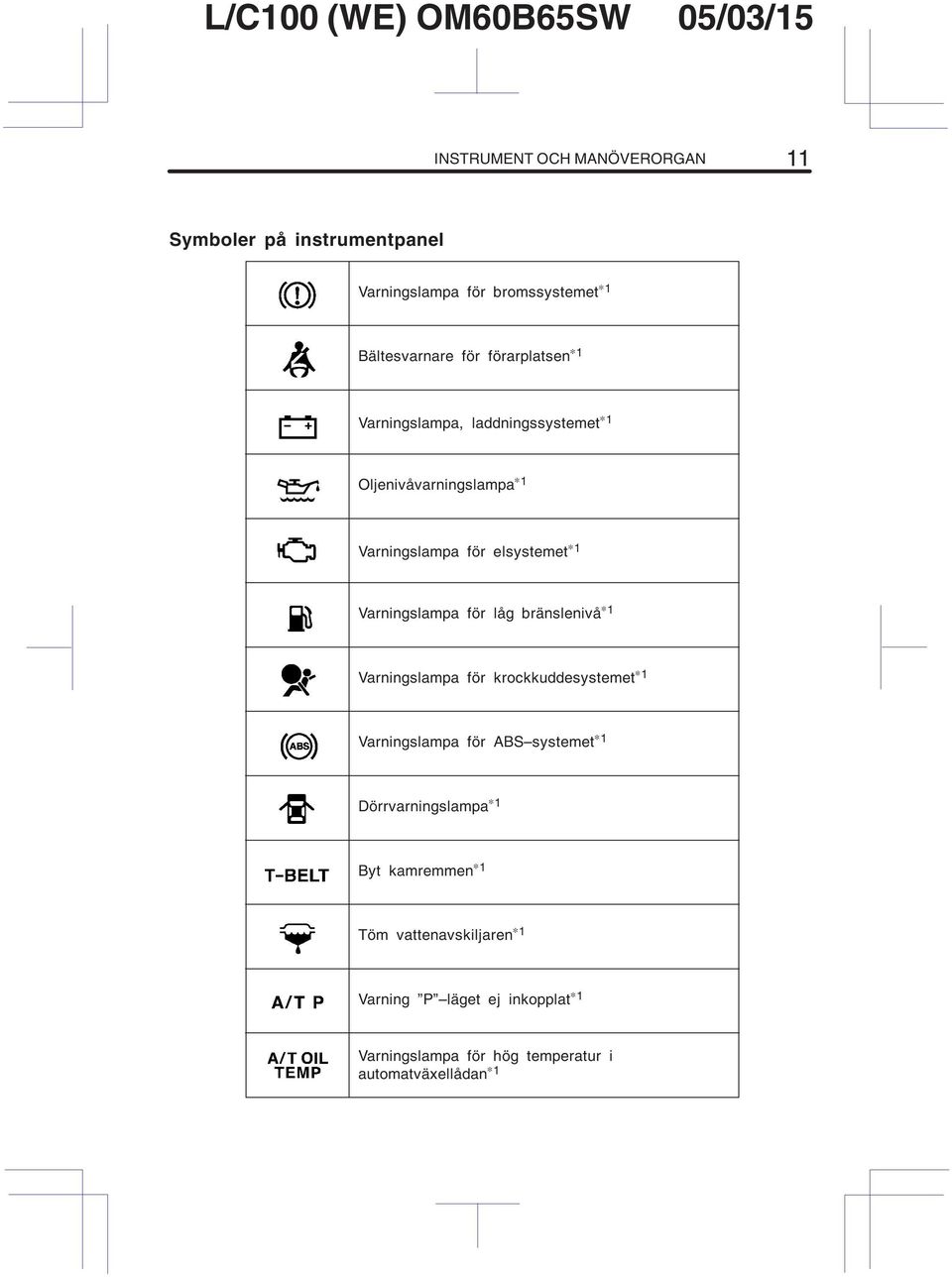 L/C100 (WE) OM60B65SW 05/03/15

INSTRUMENT OCH MANÖVERORGAN 11

Symboler på instrumentpanel

| | |
|---|---|
| | Varningslampa för bromssystemet$^{*1}$ |
| | Bältesvarnare för förarplatsen$^{*1}$ |
| | Varningslampa, laddningssystemet$^{*1}$ |
| | Oljenivåvarningslampa$^{*1}$ |
| | Varningslampa för elsystemet$^{*1}$ |
| | Varningslampa för låg bränslenivå$^{*1}$ |
| | Varningslampa för krockkuddesystemet$^{*1}$ |
| ABS | Varningslampa för ABS–systemet$^{*1}$ |
| | Dörrvarningslampa$^{*1}$ |
| T–BELT | Byt kamremmen$^{*1}$ |
| | Töm vattenavskiljaren$^{*1}$ |
| A/T P | Varning ”P”–läget ej inkopplat$^{*1}$ |
| A/T OIL TEMP | Varningslampa för hög temperatur i automatväxellådan$^{*1}$ |